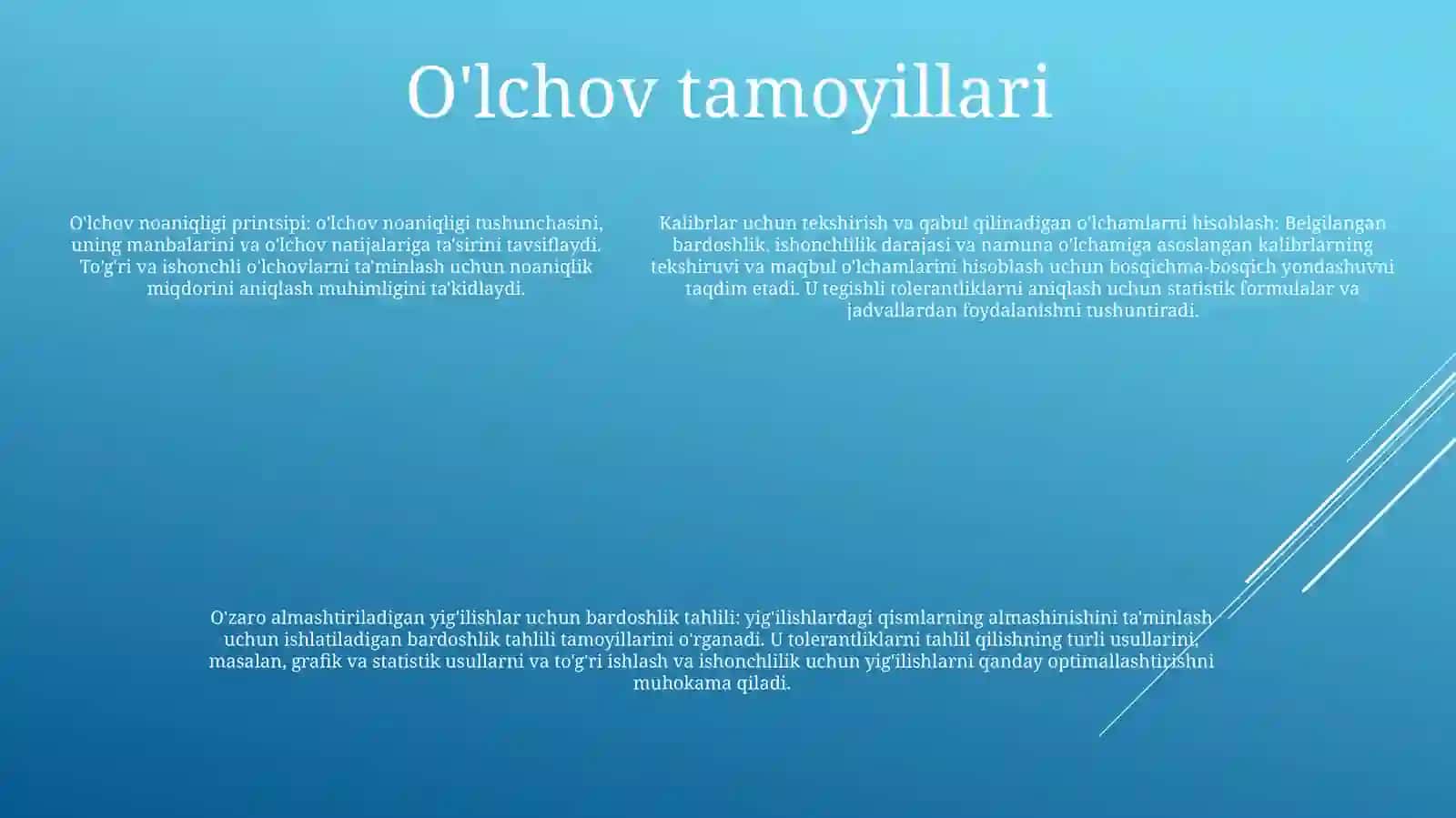 O'lchov tamoyillari

O'lchov noaniqligi printsipi: o'lchov noaniqligi tushunchasini, uning manbalarini va o'lchov natijalariga ta'sirini tavsiflaydi. To'g'ri va ishonchli o'lchovlarni ta'minlash uchun noaniqlik miqdorini aniqlash muhimligini ta'kidlaydi.

Kalibrlar uchun tekshirish va qabul qilinadigan o'lchamlarni hisoblash: Belgilangan bardoshlik, ishonchlilik darajasi va namuna o'lchamiga asoslangan kalibrlarning tekshiruvi va maqbul o'lchamlarini hisoblash uchun bosqichma-bosqich yondashuvni taqdim etadi. U tegishli tolerantliklarni aniqlash uchun statistik formulalar va jadvallardan foydalanishni tushuntiradi.

O'zaro almashtiriladigan yig'ilishlar uchun bardoshlik tahlili: yig'ilishlardagi qismlarning almashinishini ta'minlash uchun ishlatiladigan bardoshlik tahlili tamoyillarini o'rganadi. U tolerantliklarni tahlil qilishning turli usullarini, masalan, grafik va statistik usullarni va to'g'ri ishlash va ishonchlilik uchun yig'ilishlarni qanday optimallashtirishni muhokama qiladi.